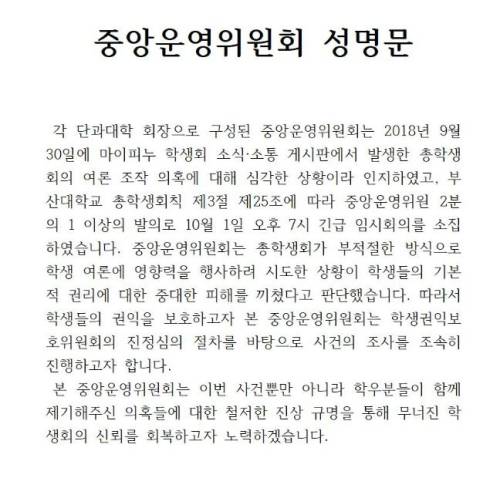 중앙운영위원회 성명문

각 단과대학 회장으로 구성된 중앙운영위원회는 2018년 9월 30일에 마이피누 학생회 소식·소통 게시판에서 발생한 총학생회의 여론 조작 의혹에 대해 심각한 상황이라 인지하였고, 부산대학교 총학생회칙 제3절 제25조에 따라 중앙운영위원 2분의 1 이상의 발의로 10월 1일 오후 7시 긴급 임시회의를 소집하였습니다. 중앙운영위원회는 총학생회가 부적절한 방식으로 학생 여론에 영향력을 행사하려 시도한 상황이 학생들의 기본적 권리에 대한 중대한 피해를 끼쳤다고 판단했습니다. 따라서 학생들의 권익을 보호하고자 본 중앙운영위원회는 학생권익보호위원회의 진정심의 절차를 바탕으로 사건의 조사를 조속히 진행하고자 합니다.

본 중앙운영위원회는 이번 사건뿐만 아니라 학우분들이 함께 제기해주신 의혹들에 대한 철저한 진상 규명을 통해 무너진 학생회의 신뢰를 회복하고자 노력하겠습니다.